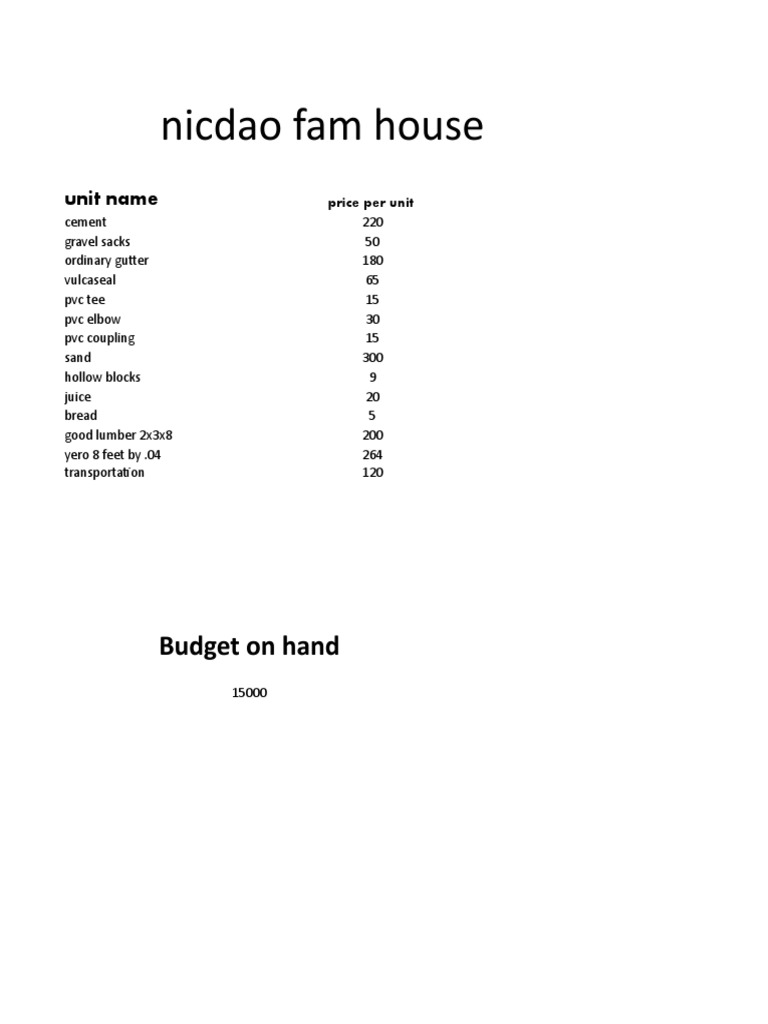 nicdao fam house

| unit name | price per unit |
|---|---|
| cement | 220 |
| gravel sacks | 50 |
| ordinary gutter | 180 |
| vulcaseal | 65 |
| pvc tee | 15 |
| pvc elbow | 30 |
| pvc coupling | 15 |
| sand | 300 |
| hollow blocks | 9 |
| juice | 20 |
| bread | 5 |
| good lumber 2x3x8 | 200 |
| yero 8 feet by .04 | 264 |
| transportation | 120 |

Budget on hand

15000